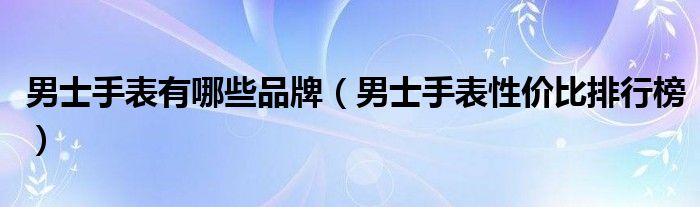 男士手表有哪些品牌（男士手表性价比排行榜）